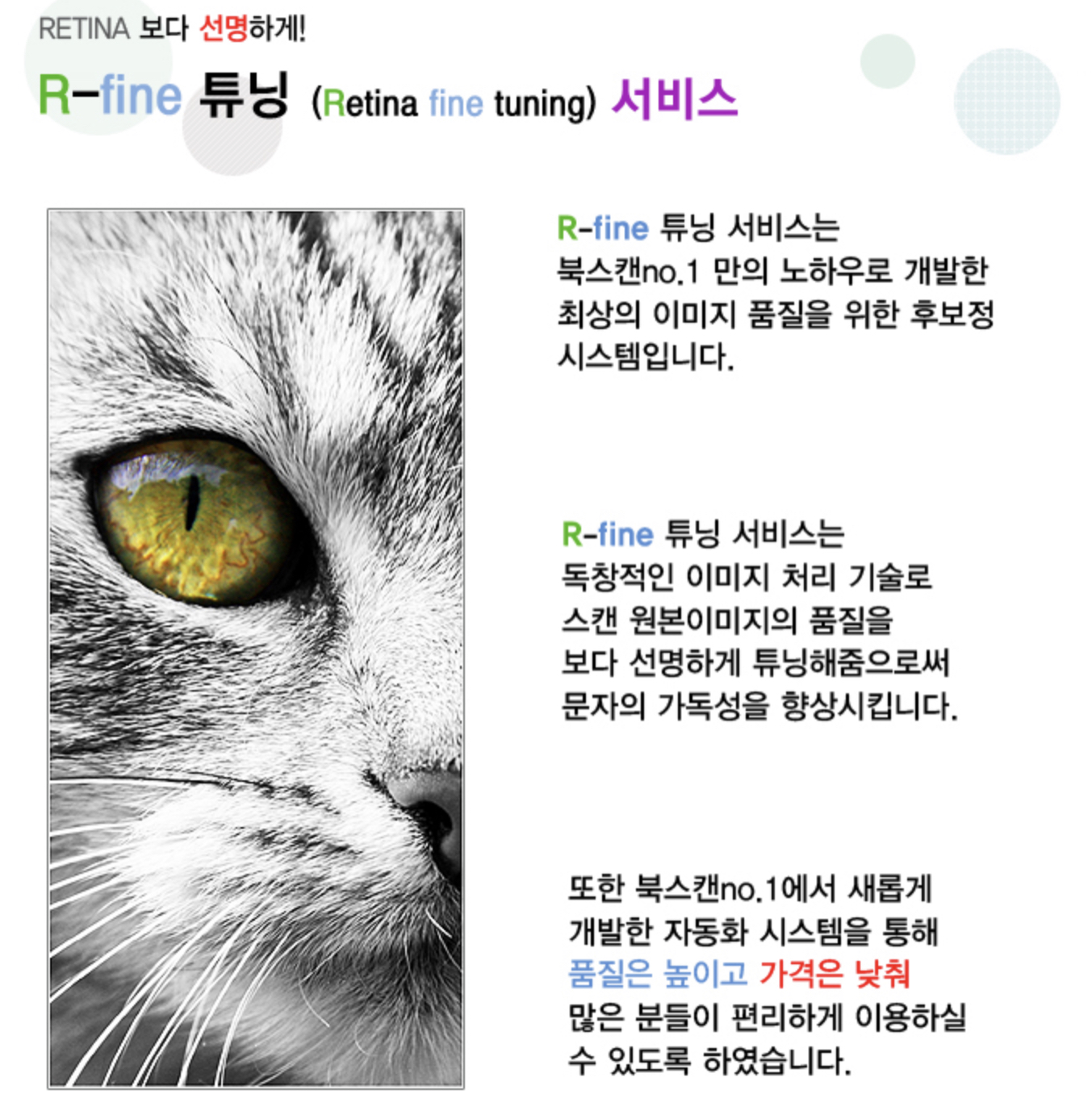 RETINA 보다 선명하게!

R-fine 튜닝 (Retina fine tuning) 서비스

R-fine 튜닝 서비스는 북스캔no.1 만의 노하우로 개발한 최상의 이미지 품질을 위한 후보정 시스템입니다.

R-fine 튜닝 서비스는 독창적인 이미지 처리 기술로 스캔 원본이미지의 품질을 보다 선명하게 튜닝해줌으로써 문자의 가독성을 향상시킵니다.

또한 북스캔no.1에서 새롭게 개발한 자동화 시스템을 통해 품질은 높이고 가격은 낮춰 많은 분들이 편리하게 이용하실 수 있도록 하였습니다.